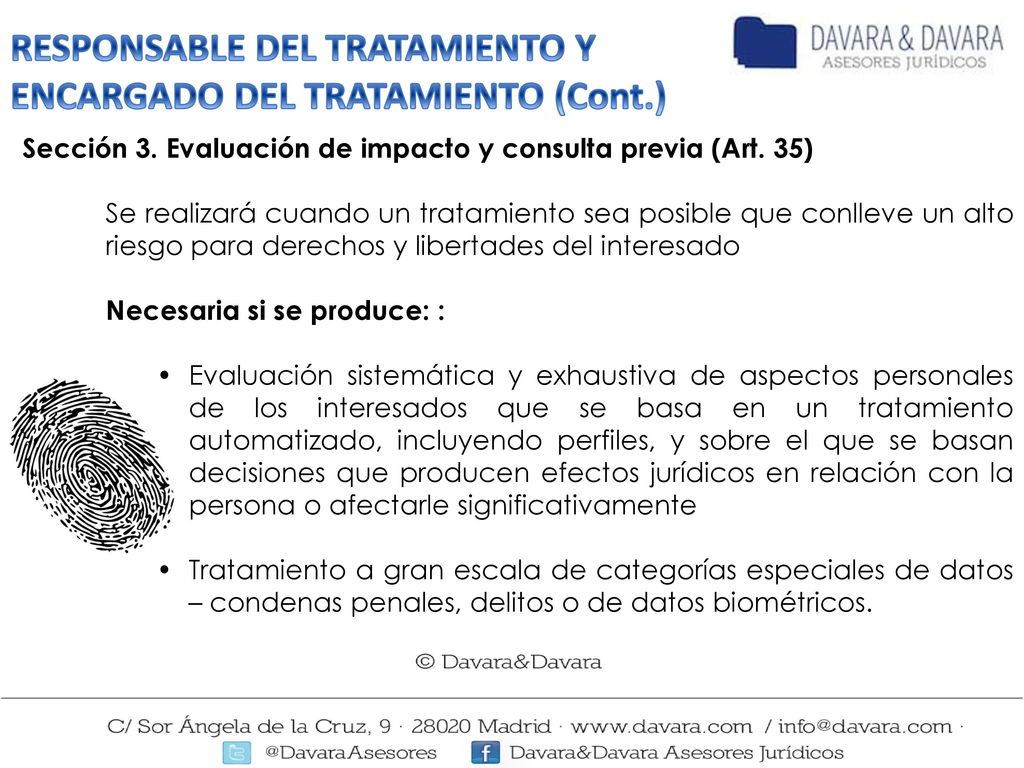 RESPONSABLE DEL TRATAMIENTO Y ENCARGADO DEL TRATAMIENTO (Cont.)

DAVARA & DAVARA
ASESORES JURÍDICOS

Sección 3. Evaluación de impacto y consulta previa (Art. 35)

Se realizará cuando un tratamiento sea posible que conlleve un alto riesgo para derechos y libertades del interesado

Necesaria si se produce: :

• Evaluación sistemática y exhaustiva de aspectos personales de los interesados que se basa en un tratamiento automatizado, incluyendo perfiles, y sobre el que se basan decisiones que producen efectos jurídicos en relación con la persona o afectarle significativamente

• Tratamiento a gran escala de categorías especiales de datos – condenas penales, delitos o de datos biométricos.

© Davara&Davara

C/ Sor Ángela de la Cruz, 9 · 28020 Madrid · www.davara.com / info@davara.com ·
@DavaraAsesores Davara&Davara Asesores Jurídicos